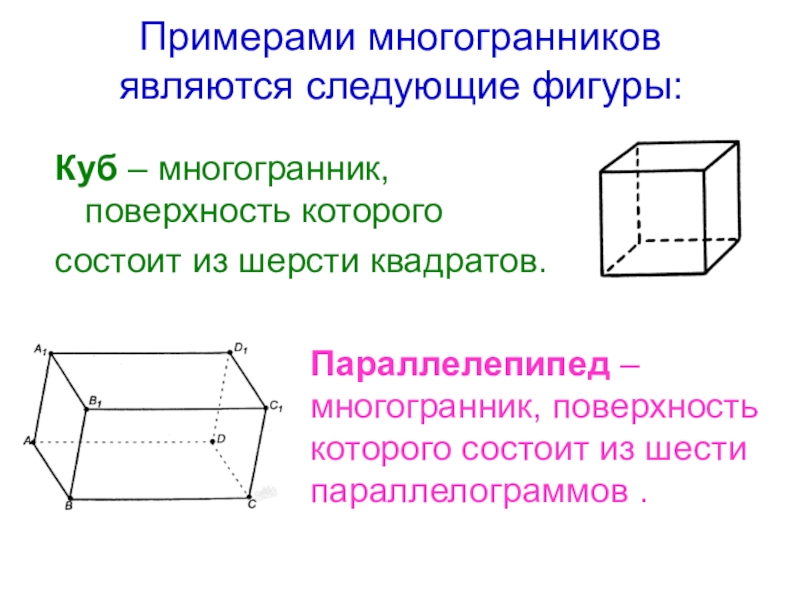 Примерами многогранников являются следующие фигуры:

Куб – многогранник, поверхность которого
состоит из шерсти квадратов.

$A_1$
$D_1$
$B_1$
$C_1$
A
D
B
C

Параллелепипед – многогранник, поверхность которого состоит из шести параллелограммов .